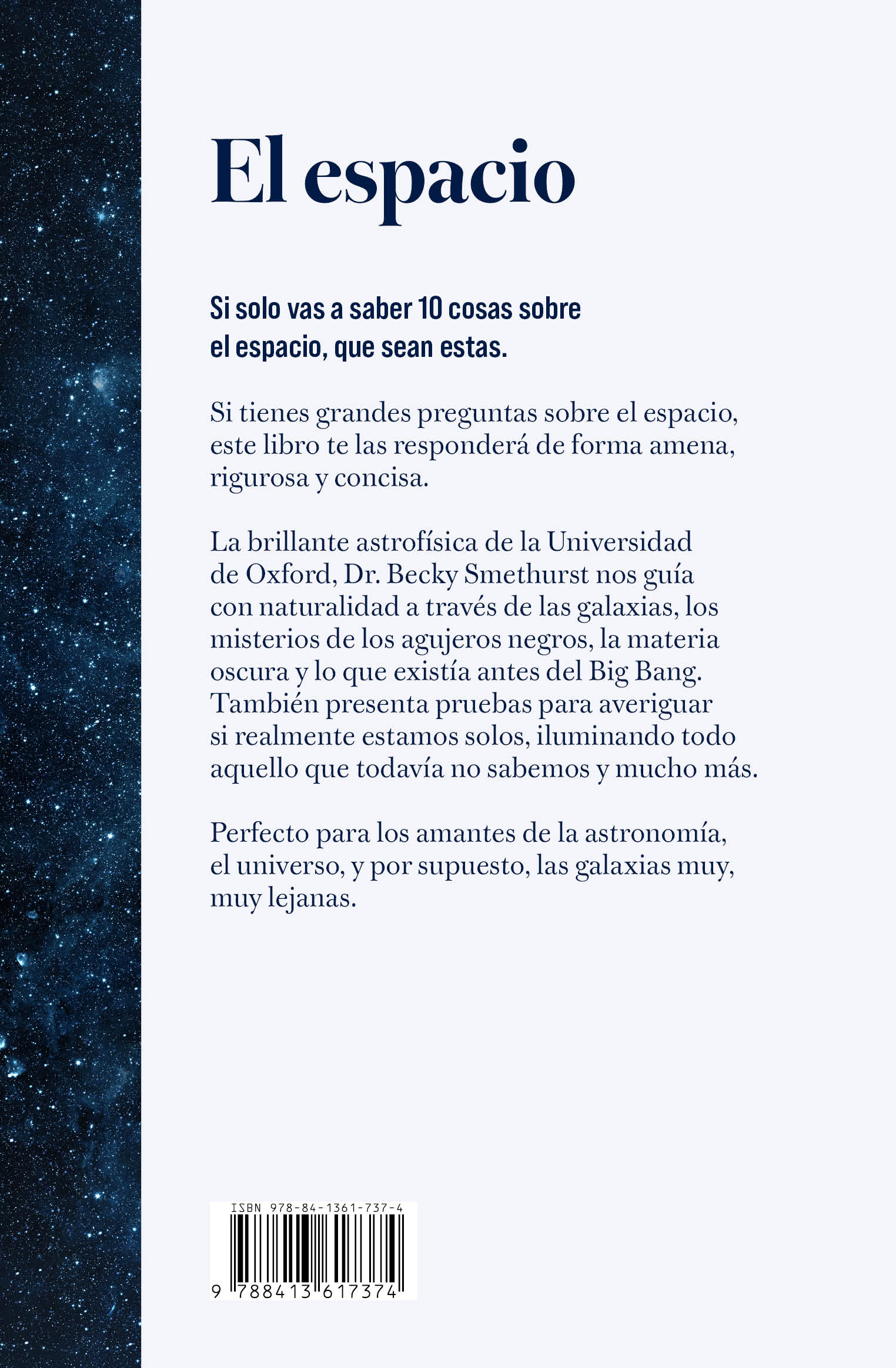 El espacio

Si solo vas a saber 10 cosas sobre el espacio, que sean estas.

Si tienes grandes preguntas sobre el espacio, este libro te las responderá de forma amena, rigurosa y concisa.

La brillante astrofísica de la Universidad de Oxford, Dr. Becky Smethurst nos guía con naturalidad a través de las galaxias, los misterios de los agujeros negros, la materia oscura y lo que existía antes del Big Bang. También presenta pruebas para averiguar si realmente estamos solos, iluminando todo aquello que todavía no sabemos y mucho más.

Perfecto para los amantes de la astronomía, el universo, y por supuesto, las galaxias muy, muy lejanas.

ISBN 978-84-1361-737-4

9 788413 617374